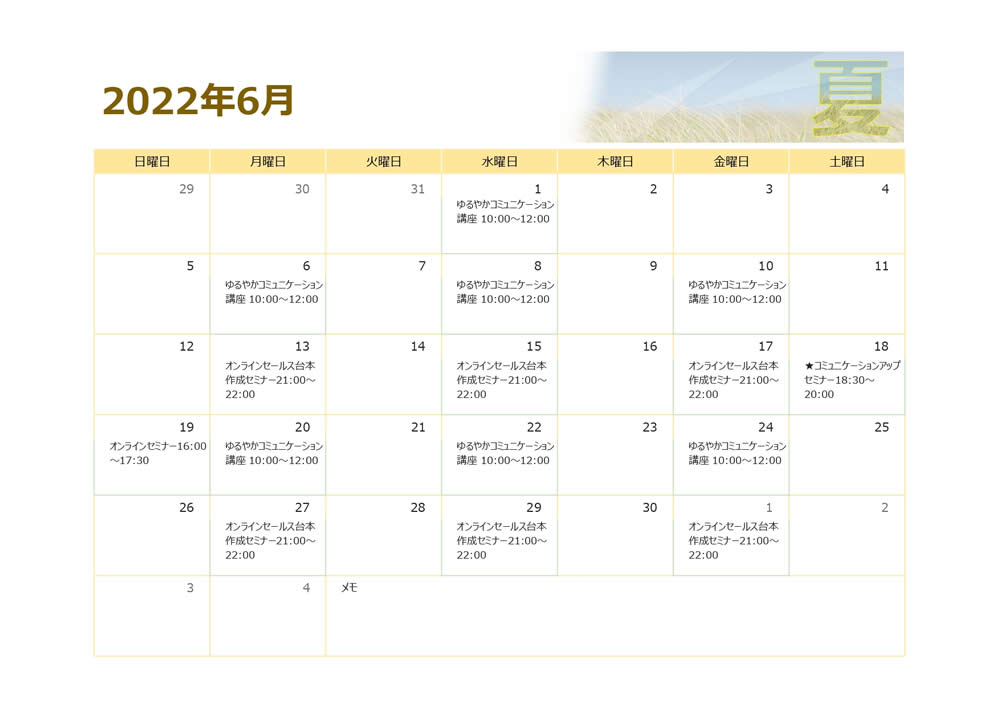 2022年6月

夏

| 日曜日 | 月曜日 | 火曜日 | 水曜日 | 木曜日 | 金曜日 | 土曜日 |
|---|---|---|---|---|---|---|
| 29 | 30 | 31 | 1 ゆるやかコミュニケーション講座 10:00～12:00 | 2 | 3 | 4 |
| 5 | 6 ゆるやかコミュニケーション講座 10:00～12:00 | 7 | 8 ゆるやかコミュニケーション講座 10:00～12:00 | 9 | 10 ゆるやかコミュニケーション講座 10:00～12:00 | 11 |
| 12 | 13 オンラインセールス台本作成セミナー21:00～22:00 | 14 | 15 オンラインセールス台本作成セミナー21:00～22:00 | 16 | 17 オンラインセールス台本作成セミナー21:00～22:00 | 18 ★コミュニケーションアップセミナー18:30～20:00 |
| 19 オンラインセミナー16:00～17:30 | 20 ゆるやかコミュニケーション講座 10:00～12:00 | 21 | 22 ゆるやかコミュニケーション講座 10:00～12:00 | 23 | 24 ゆるやかコミュニケーション講座 10:00～12:00 | 25 |
| 26 | 27 オンラインセールス台本作成セミナー21:00～22:00 | 28 | 29 オンラインセールス台本作成セミナー21:00～22:00 | 30 | 1 オンラインセールス台本作成セミナー21:00～22:00 | 2 |
| 3 | 4 | メモ | | | | |